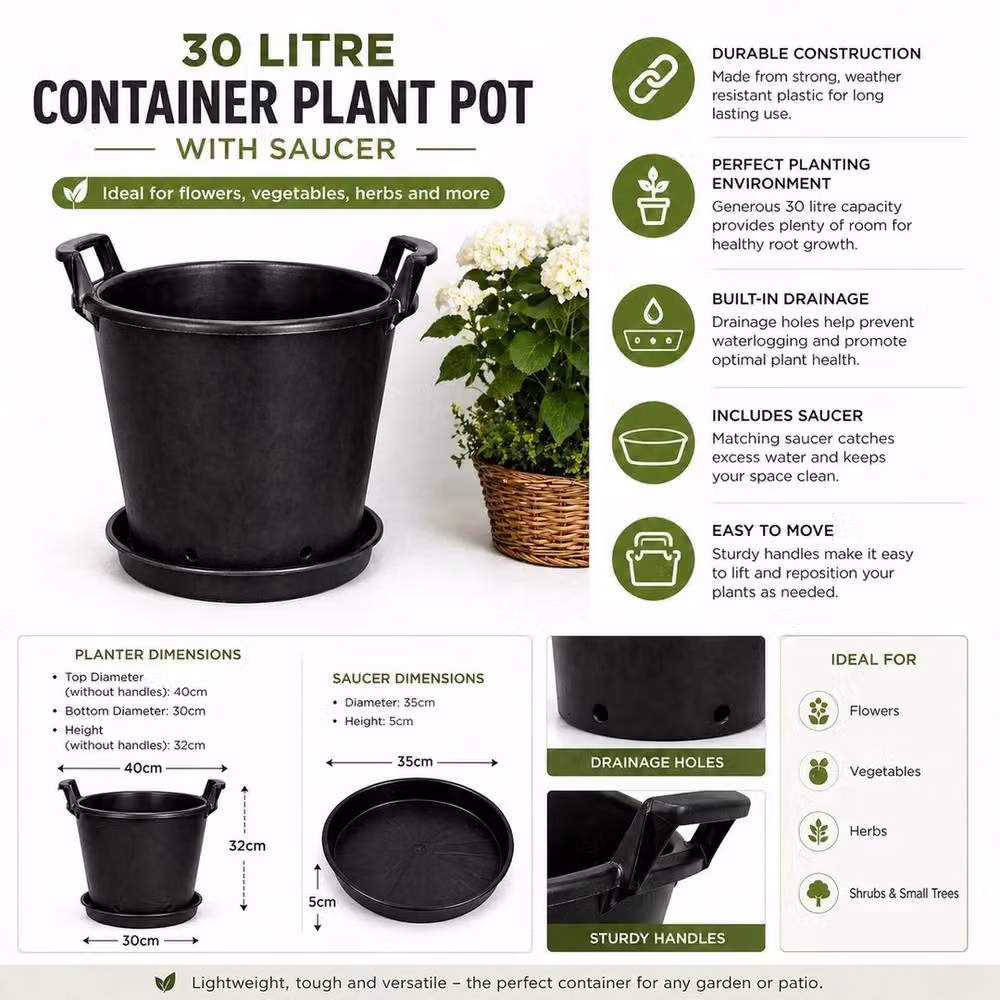 30 LITRE
CONTAINER PLANT POT
WITH SAUCER

Ideal for flowers, vegetables, herbs and more

DURABLE CONSTRUCTION
Made from strong, weather resistant plastic for long lasting use.

PERFECT PLANTING ENVIRONMENT
Generous 30 litre capacity provides plenty of room for healthy root growth.

BUILT-IN DRAINAGE
Drainage holes help prevent waterlogging and promote optimal plant health.

INCLUDES SAUCER
Matching saucer catches excess water and keeps your space clean.

EASY TO MOVE
Sturdy handles make it easy to lift and reposition your plants as needed.

PLANTER DIMENSIONS
• Top Diameter (without handles): 40cm
• Bottom Diameter: 30cm
• Height (without handles): 32cm

40cm
32cm
30cm

SAUCER DIMENSIONS
• Diameter: 35cm
• Height: 5cm

35cm
5cm

DRAINAGE HOLES

STURDY HANDLES

IDEAL FOR
Flowers
Vegetables
Herbs
Shrubs & Small Trees

Lightweight, tough and versatile – the perfect container for any garden or patio.